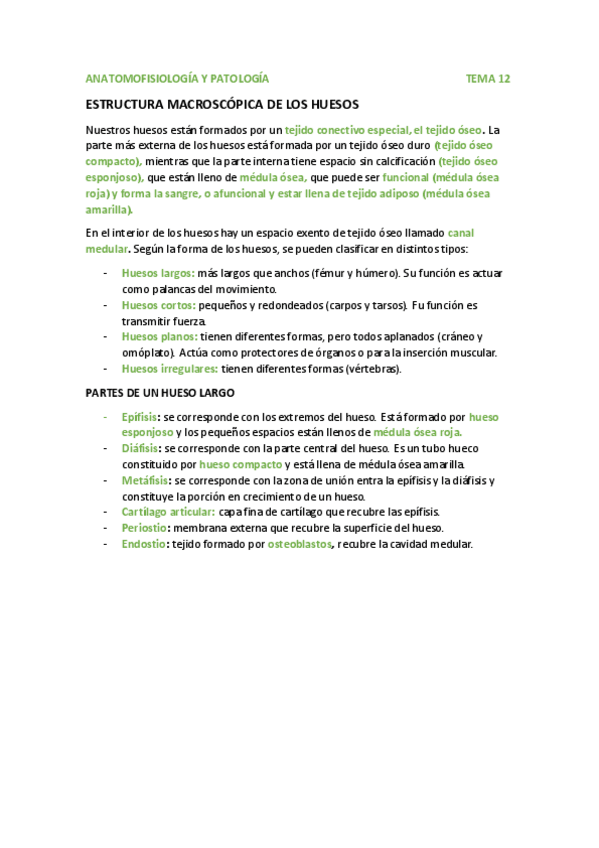 ANATOMOFISIOLOGÍA Y PATOLOGÍA TEMA 12

ESTRUCTURA MACROSCÓPICA DE LOS HUESOS

Nuestros huesos están formados por un tejido conectivo especial, el tejido óseo. La parte más externa de los huesos está formada por un tejido óseo duro (tejido óseo compacto), mientras que la parte interna tiene espacio sin calcificación (tejido óseo esponjoso), que están lleno de médula ósea, que puede ser funcional (médula ósea roja) y forma la sangre, o afuncional y estar llena de tejido adiposo (médula ósea amarilla).

En el interior de los huesos hay un espacio exento de tejido óseo llamado canal medular. Según la forma de los huesos, se pueden clasificar en distintos tipos:

- Huesos largos: más largos que anchos (fémur y húmero). Su función es actuar como palancas del movimiento.
- Huesos cortos: pequeños y redondeados (carpos y tarsos). Fu función es transmitir fuerza.
- Huesos planos: tienen diferentes formas, pero todos aplanados (cráneo y omóplato). Actúa como protectores de órganos o para la inserción muscular.
- Huesos irregulares: tienen diferentes formas (vértebras).

PARTES DE UN HUESO LARGO

- Epífisis: se corresponde con los extremos del hueso. Está formado por hueso esponjoso y los pequeños espacios están llenos de médula ósea roja.
- Diáfisis: se corresponde con la parte central del hueso. Es un tubo hueco constituido por hueso compacto y está llena de médula ósea amarilla.
- Metáfisis: se corresponde con la zona de unión entra la epífisis y la diáfisis y constituye la porción en crecimiento de un hueso.
- Cartílago articular: capa fina de cartílago que recubre las epífisis.
- Periostio: membrana externa que recubre la superficie del hueso.
- Endostio: tejido formado por osteoblastos, recubre la cavidad medular.